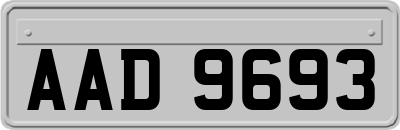 AAD 9693